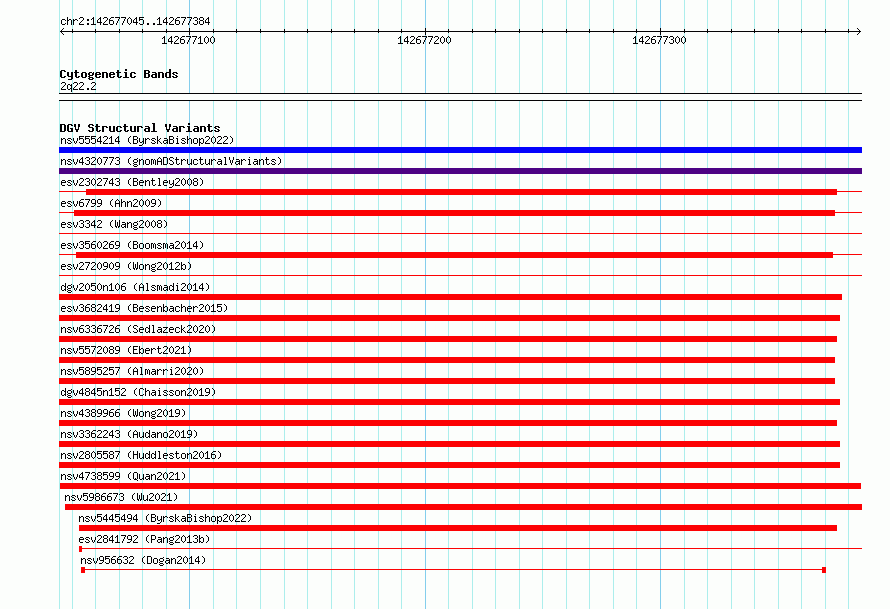 chr2:142677045..142677384

142677100

142677200

142677300

Cytogenetic Bands
2q22.2

DGV Structural Variants
nsv5554214 (ByrskaBishop2022)
nsv4320773 (gnomADStructuralVariants)
esv2302743 (Bentley2008)
esv6799 (Ahn2009)
esv3342 (Wang2008)
esv3560269 (Boomsma2014)
esv2720909 (Wong2012b)
dgv2050n106 (Alsmadi2014)
esv3682419 (Besenbacher2015)
nsv6336726 (Sedlazeck2020)
nsv5572089 (Ebert2021)
nsv5895257 (Almarri2020)
dgv4845n152 (Chaisson2019)
nsv4389966 (Wong2019)
nsv3362243 (Audano2019)
nsv2805587 (Huddleston2016)
nsv4738599 (Quan2021)
nsv5986673 (Wu2021)
nsv5445494 (ByrskaBishop2022)
esv2841792 (Pang2013b)
nsv956632 (Dogan2014)